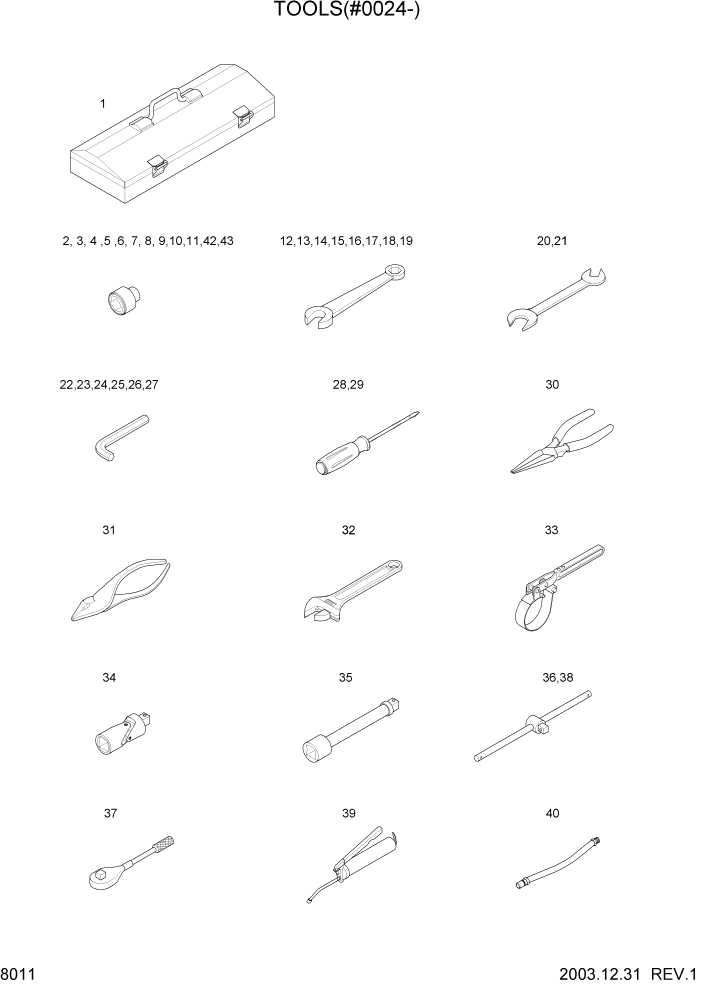 TOOLS(#0024-)

1

2, 3, 4 ,5 ,6, 7, 8, 9,10,11,42,43

12,13,14,15,16,17,18,19

20,21

22,23,24,25,26,27

28,29

30

31

32

33

34

35

36,38

37

39

40

8011

2003.12.31 REV.1